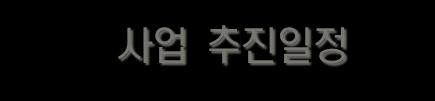 사업 추진일정